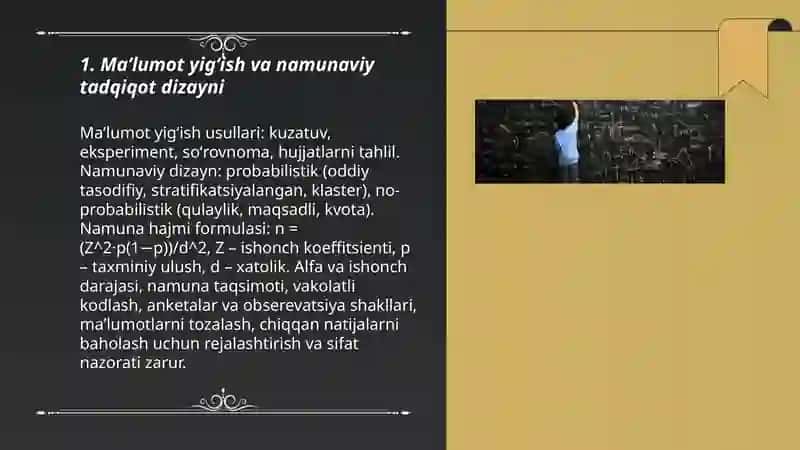 1. Ma’lumot yig‘ish va namunaviy tadqiqot dizayni

Ma’lumot yig‘ish usullari: kuzatuv, eksperiment, so‘rovnoma, hujjatlarni tahlil. Namunaviy dizayn: probabilistik (oddiy tasodifiy, stratifikatsiyalangan, klaster), no-probabilistik (qulaylik, maqsadli, kvota). Namuna hajmi formulasi: n = (Z^2·p(1−p))/d^2, Z – ishonch koeffitsienti, p – taxminiy ulush, d – xatolik. Alfa va ishonch darajasi, namuna taqsimoti, vakolatli kodlash, anketalar va obserevatsiya shakllari, ma’lumotlarni tozalash, chiqqan natijalarni baholash uchun rejalashtirish va sifat nazorati zarur.